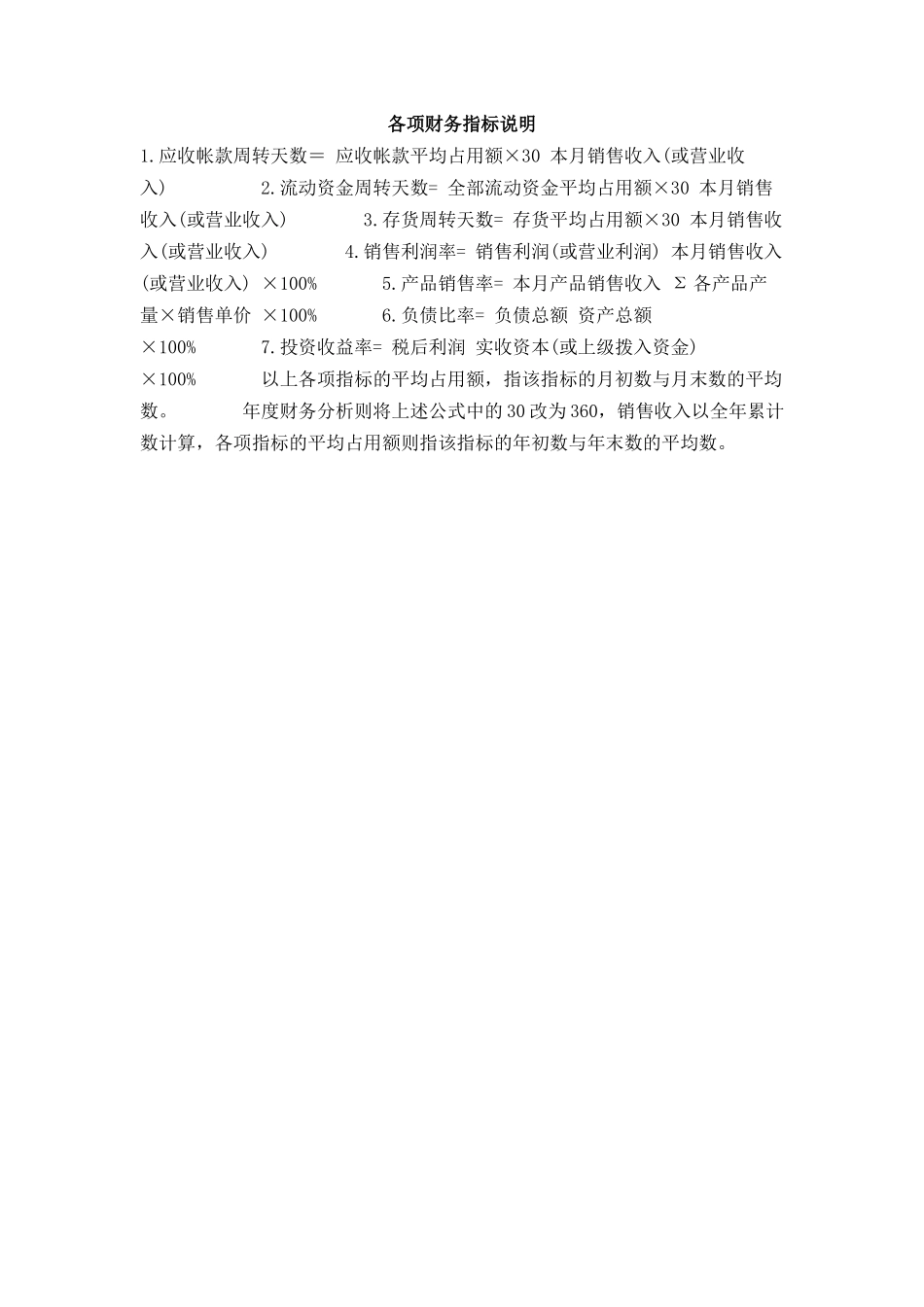 各项财务指标说明

1.应收帐款周转天数＝ 应收帐款平均占用额×30 本月销售收入(或营业收入)　　　　2.流动资金周转天数= 全部流动资金平均占用额×30 本月销售收入(或营业收入)　　　　3.存货周转天数= 存货平均占用额×30 本月销售收入(或营业收入)　　　　4.销售利润率= 销售利润(或营业利润) 本月销售收入(或营业收入) ×100%　　　　5.产品销售率= 本月产品销售收入 Σ 各产品产量×销售单价 ×100%　　　　6.负债比率= 负债总额 资产总额 ×100%　　　　7.投资收益率= 税后利润 实收资本(或上级拨入资金) ×100%　　　　以上各项指标的平均占用额，指该指标的月初数与月末数的平均数。　　　　年度财务分析则将上述公式中的30改为360，销售收入以全年累计数计算，各项指标的平均占用额则指该指标的年初数与年末数的平均数。